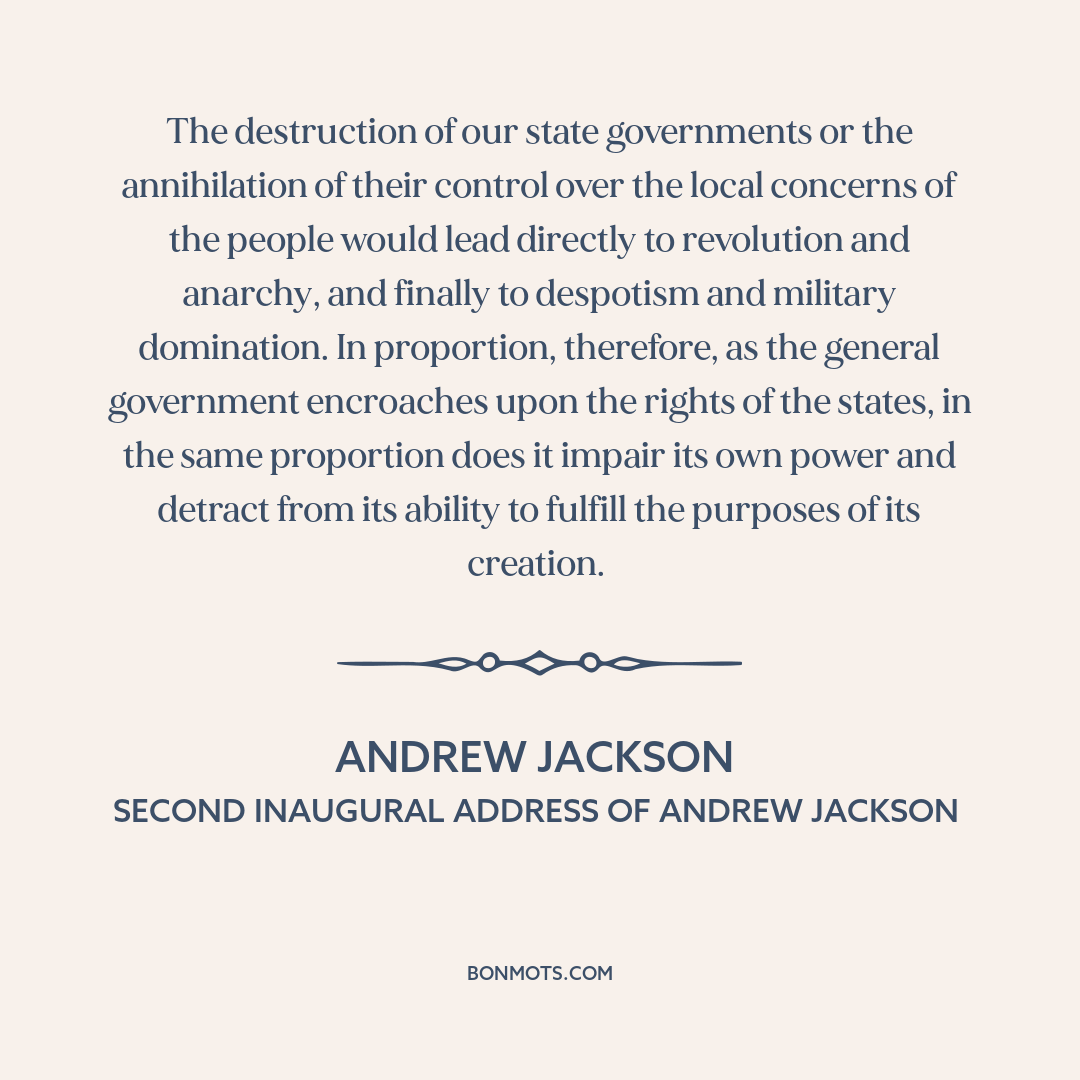 The destruction of our state governments or the annihilation of their control over the local concerns of the people would lead directly to revolution and anarchy, and finally to despotism and military domination. In proportion, therefore, as the general government encroaches upon the rights of the states, in the same proportion does it impair its own power and detract from its ability to fulfill the purposes of its creation.

ANDREW JACKSON
SECOND INAUGURAL ADDRESS OF ANDREW JACKSON

BONMOTS.COM